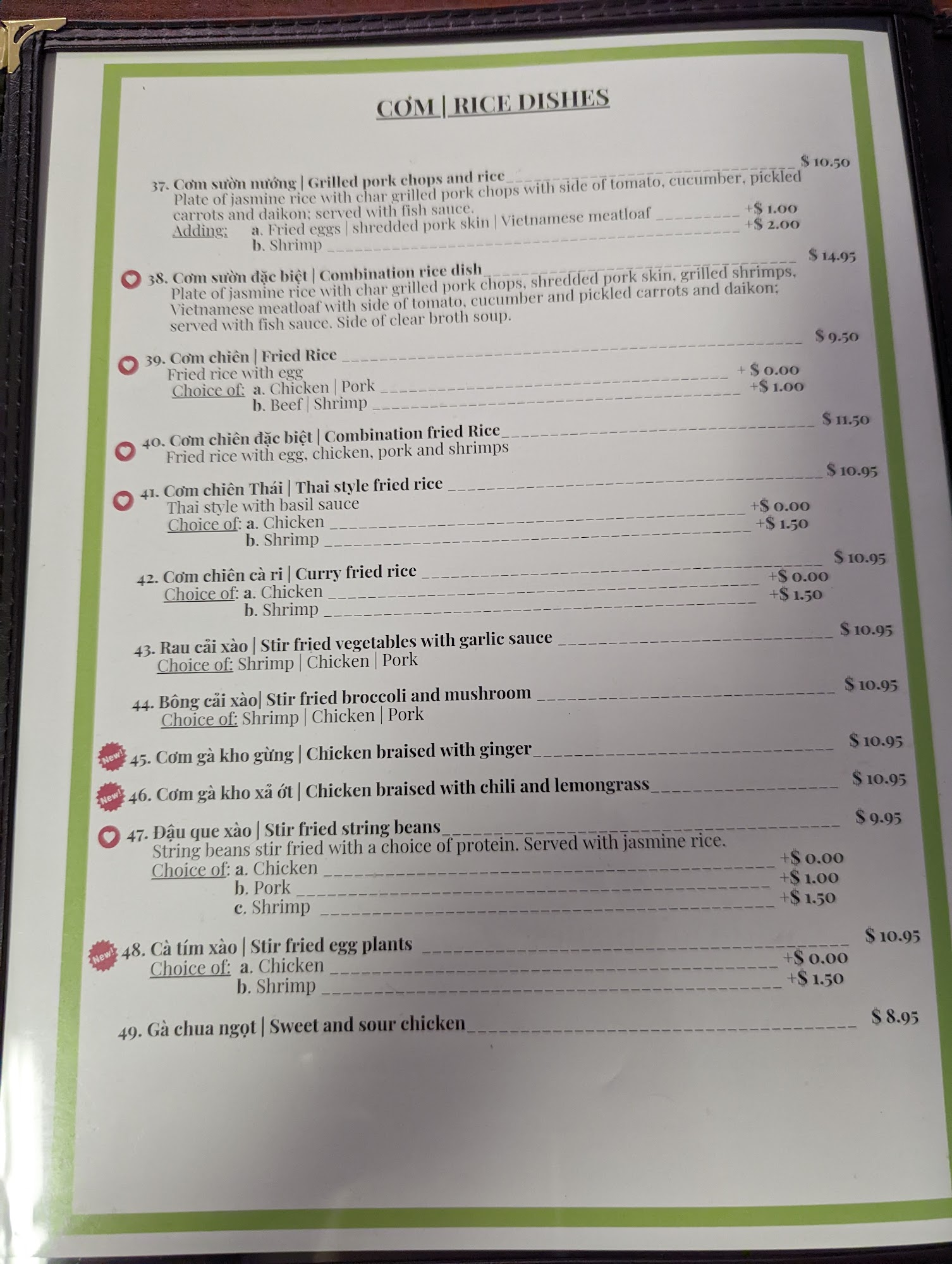 CƠM | RICE DISHES

37. Cơm sườn nướng | Grilled pork chops and rice $ 10.50
Plate of jasmine rice with char grilled pork chops with side of tomato, cucumber, pickled carrots and daikon; served with fish sauce.
Adding: a. Fried eggs | shredded pork skin | Vietnamese meatloaf +$ 1.00
b. Shrimp +$ 2.00

38. Cơm sườn đặc biệt | Combination rice dish $ 14.95
Plate of jasmine rice with char grilled pork chops, shredded pork skin, grilled shrimps, Vietnamese meatloaf with side of tomato, cucumber and pickled carrots and daikon; served with fish sauce. Side of clear broth soup.

39. Cơm chiên | Fried Rice $ 9.50
Fried rice with egg
Choice of: a. Chicken | Pork + $ 0.00
b. Beef | Shrimp +$ 1.00

40. Cơm chiên đặc biệt | Combination fried Rice $ 11.50
Fried rice with egg, chicken, pork and shrimps

41. Cơm chiên Thái | Thai style fried rice $ 10.95
Thai style with basil sauce
Choice of: a. Chicken +$ 0.00
b. Shrimp +$ 1.50

42. Cơm chiên cà ri | Curry fried rice $ 10.95
Choice of: a. Chicken +$ 0.00
b. Shrimp +$ 1.50

43. Rau cải xào | Stir fried vegetables with garlic sauce $ 10.95
Choice of: Shrimp | Chicken | Pork

44. Bông cải xào| Stir fried broccoli and mushroom $ 10.95
Choice of: Shrimp | Chicken | Pork

New! 45. Cơm gà kho gừng | Chicken braised with ginger $ 10.95

New! 46. Cơm gà kho xả ớt | Chicken braised with chili and lemongrass $ 10.95

47. Đậu que xào | Stir fried string beans $ 9.95
String beans stir fried with a choice of protein. Served with jasmine rice.
Choice of: a. Chicken +$ 0.00
b. Pork +$ 1.00
c. Shrimp +$ 1.50

New! 48. Cà tím xào | Stir fried egg plants $ 10.95
Choice of: a. Chicken +$ 0.00
b. Shrimp +$ 1.50

49. Gà chua ngọt | Sweet and sour chicken $ 8.95